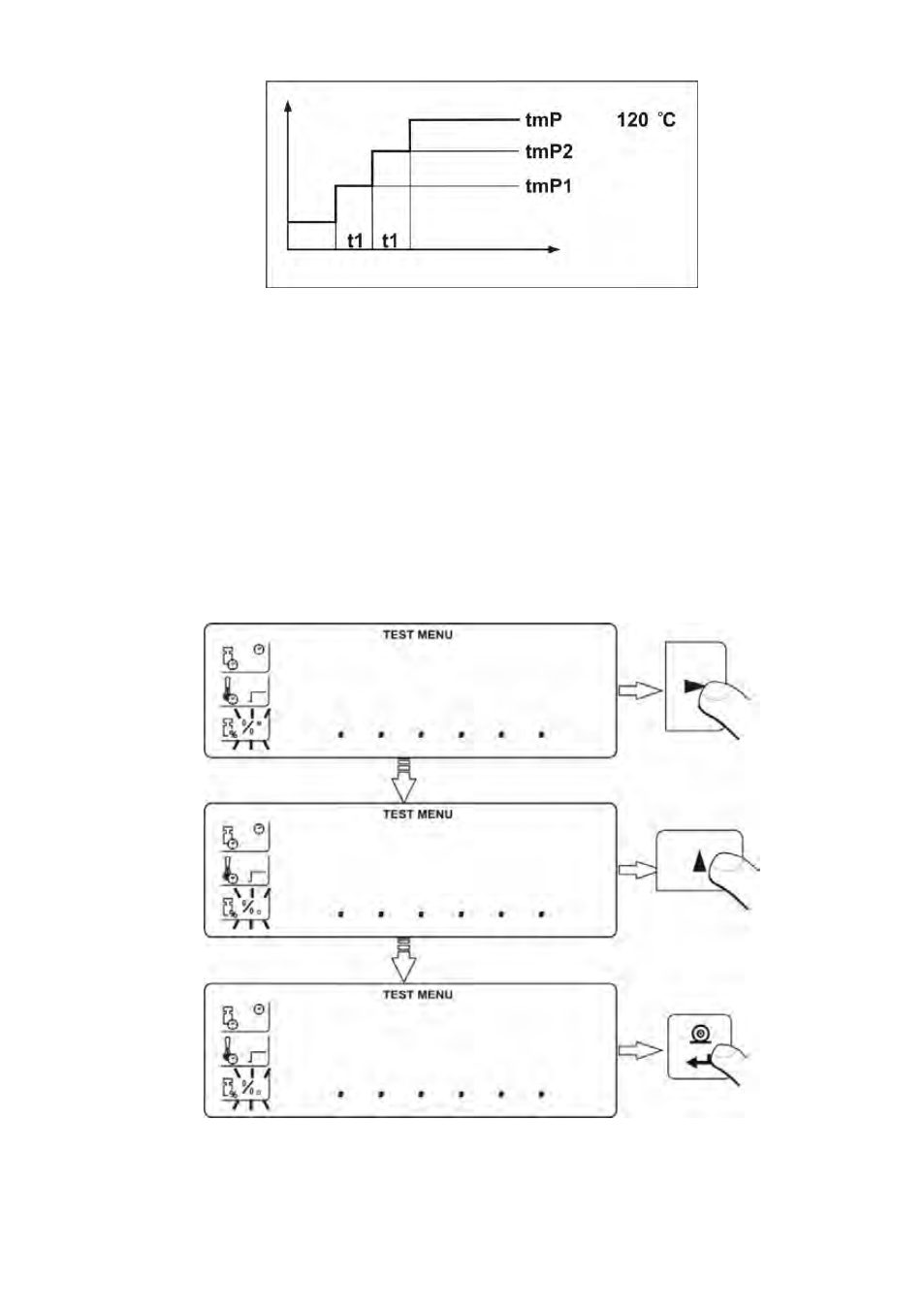 tmP 120 °C

tmP2

tmP1

t1 t1

TEST MENU

TEST MENU

TEST MENU